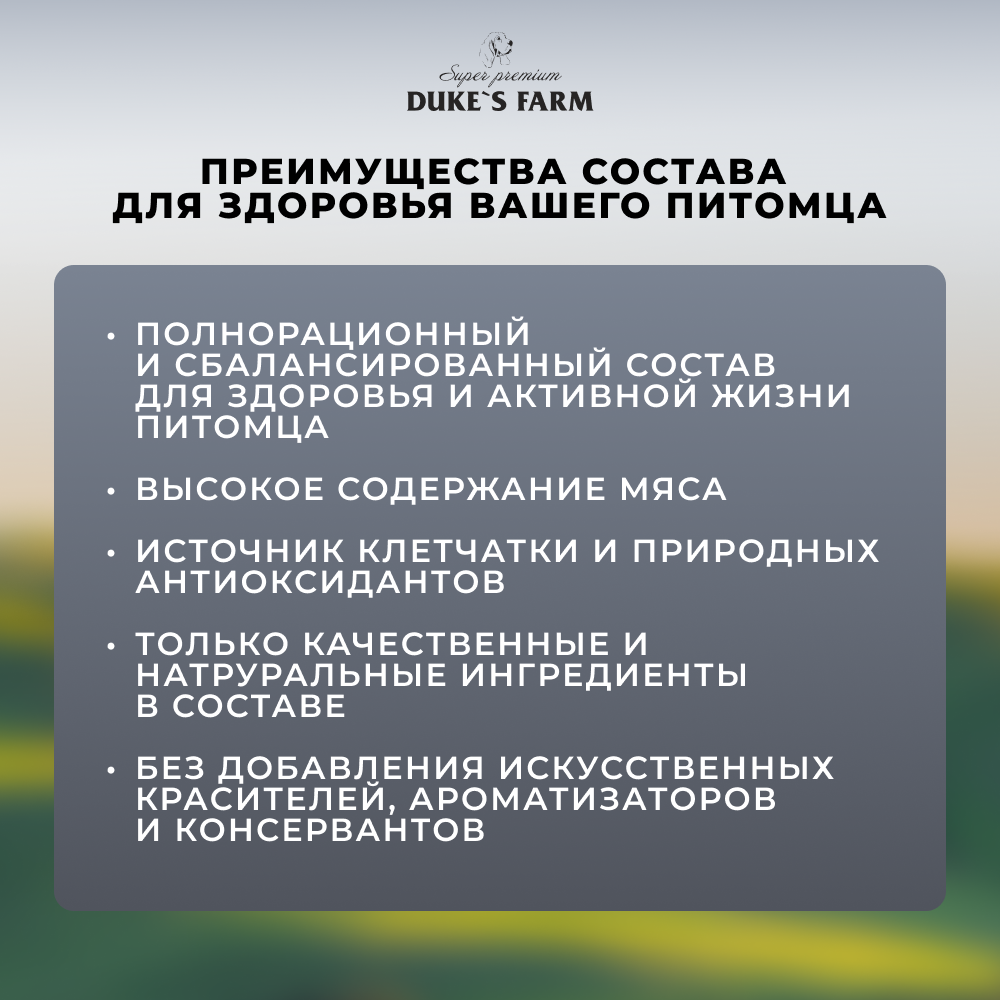 Super premium
DUKE`S FARM

ПРЕИМУЩЕСТВА СОСТАВА
ДЛЯ ЗДОРОВЬЯ ВАШЕГО ПИТОМЦА

• ПОЛНОРАЦИОННЫЙ И СБАЛАНСИРОВАННЫЙ СОСТАВ ДЛЯ ЗДОРОВЬЯ И АКТИВНОЙ ЖИЗНИ ПИТОМЦА

• ВЫСОКОЕ СОДЕРЖАНИЕ МЯСА

• ИСТОЧНИК КЛЕТЧАТКИ И ПРИРОДНЫХ АНТИОКСИДАНТОВ

• ТОЛЬКО КАЧЕСТВЕННЫЕ И НАТРУРАЛЬНЫЕ ИНГРЕДИЕНТЫ В СОСТАВЕ

• БЕЗ ДОБАВЛЕНИЯ ИСКУССТВЕННЫХ КРАСИТЕЛЕЙ, АРОМАТИЗАТОРОВ И КОНСЕРВАНТОВ